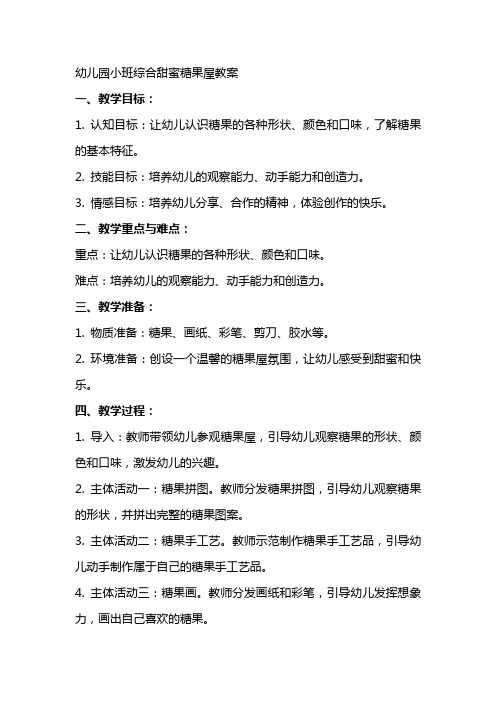 幼儿园小班综合甜蜜糖果屋教案

一、教学目标：

1. 认知目标：让幼儿认识糖果的各种形状、颜色和口味，了解糖果的基本特征。

2. 技能目标：培养幼儿的观察能力、动手能力和创造力。

3. 情感目标：培养幼儿分享、合作的精神，体验创作的快乐。

二、教学重点与难点：

重点：让幼儿认识糖果的各种形状、颜色和口味。

难点：培养幼儿的观察能力、动手能力和创造力。

三、教学准备：

1. 物质准备：糖果、画纸、彩笔、剪刀、胶水等。

2. 环境准备：创设一个温馨的糖果屋氛围，让幼儿感受到甜蜜和快乐。

四、教学过程：

1. 导入：教师带领幼儿参观糖果屋，引导幼儿观察糖果的形状、颜色和口味，激发幼儿的兴趣。

2. 主体活动一：糖果拼图。教师分发糖果拼图，引导幼儿观察糖果的形状，并拼出完整的糖果图案。

3. 主体活动二：糖果手工艺。教师示范制作糖果手工艺品，引导幼儿动手制作属于自己的糖果手工艺品。

4. 主体活动三：糖果画。教师分发画纸和彩笔，引导幼儿发挥想象力，画出自己喜欢的糖果。